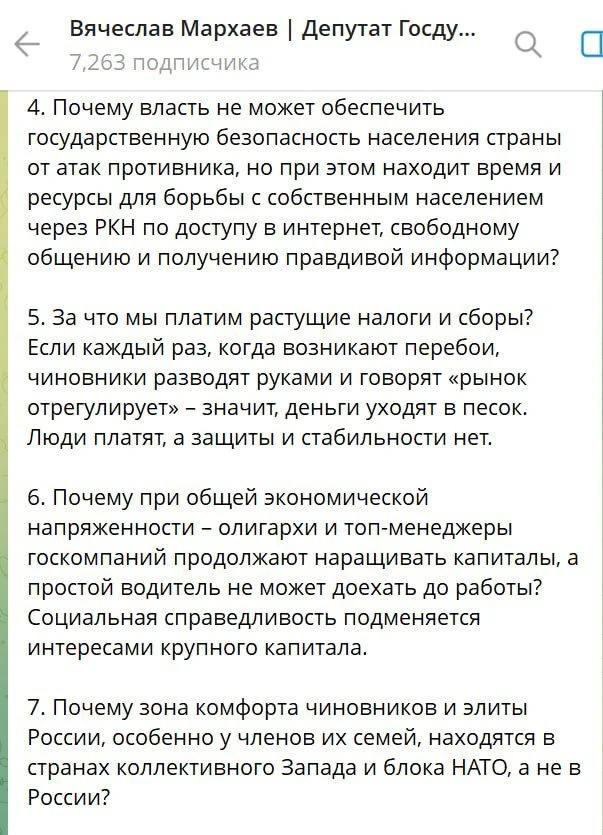 Вячеслав Мархаев | Депутат Госду...
7,263 подписчика

4. Почему власть не может обеспечить государственную безопасность населения страны от атак противника, но при этом находит время и ресурсы для борьбы с собственным населением через РКН по доступу в интернет, свободному общению и получению правдивой информации?

5. За что мы платим растущие налоги и сборы? Если каждый раз, когда возникают перебои, чиновники разводят руками и говорят «рынок отрегулирует» – значит, деньги уходят в песок. Люди платят, а защиты и стабильности нет.

6. Почему при общей экономической напряженности – олигархи и топ-менеджеры госкомпаний продолжают наращивать капиталы, а простой водитель не может доехать до работы? Социальная справедливость подменяется интересами крупного капитала.

7. Почему зона комфорта чиновников и элиты России, особенно у членов их семей, находятся в странах коллективного Запада и блока НАТО, а не в России?